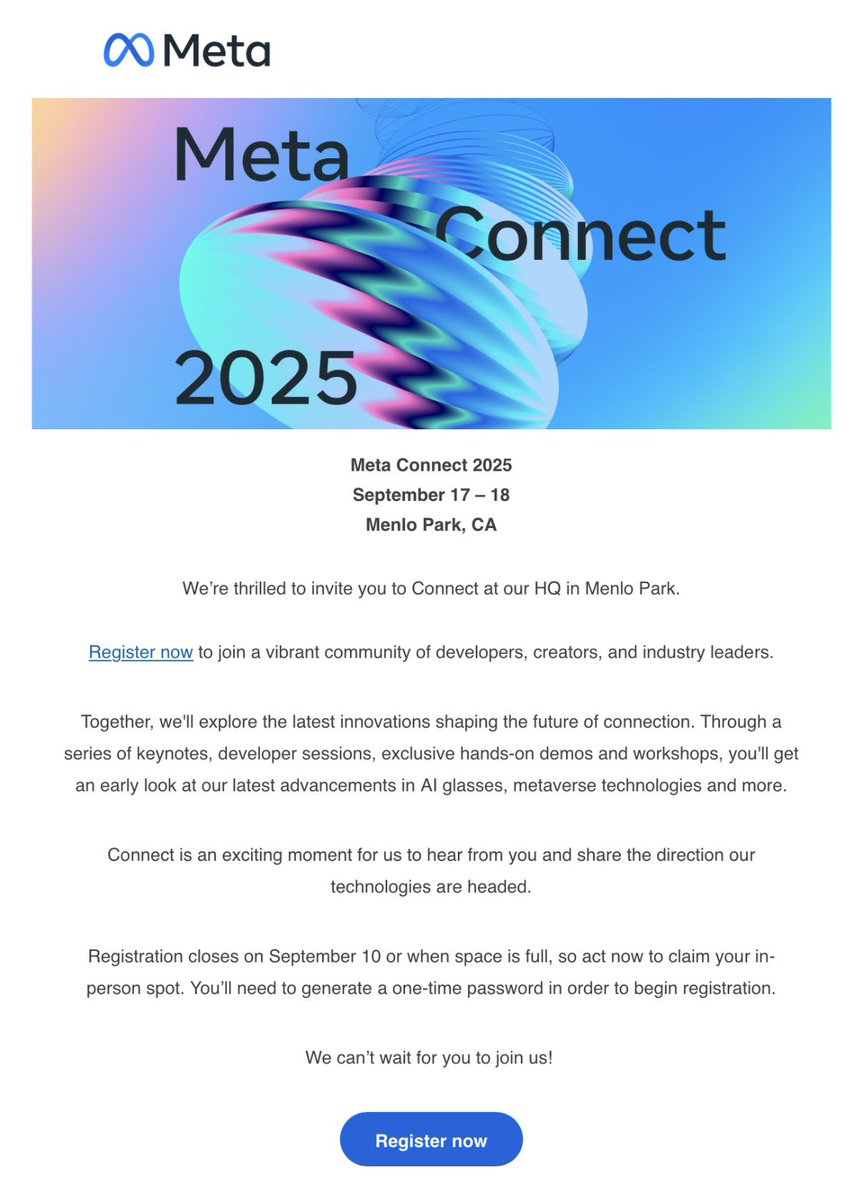 Meta

Meta Connect 2025

Meta Connect 2025
September 17 – 18
Menlo Park, CA

We're thrilled to invite you to Connect at our HQ in Menlo Park.

Register now to join a vibrant community of developers, creators, and industry leaders.

Together, we'll explore the latest innovations shaping the future of connection. Through a series of keynotes, developer sessions, exclusive hands-on demos and workshops, you'll get an early look at our latest advancements in AI glasses, metaverse technologies and more.

Connect is an exciting moment for us to hear from you and share the direction our technologies are headed.

Registration closes on September 10 or when space is full, so act now to claim your in-person spot. You'll need to generate a one-time password in order to begin registration.

We can't wait for you to join us!

Register now